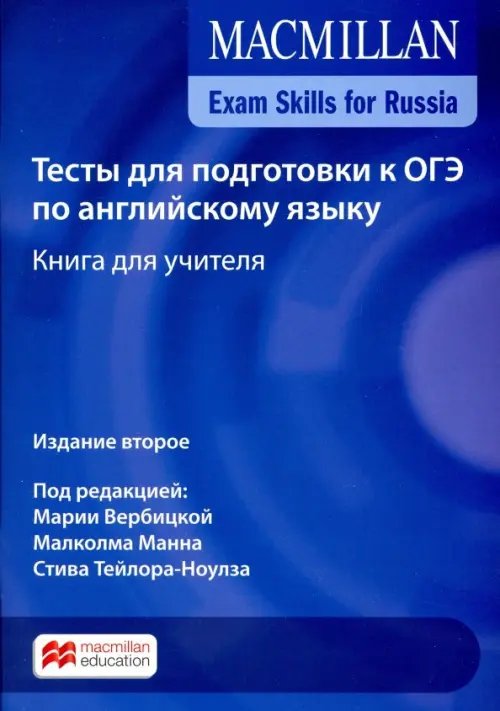 MACMILLAN

Exam Skills for Russia

Тесты для подготовки к ОГЭ по английскому языку

Книга для учителя

Издание второе

Под редакцией:
Марии Вербицкой
Малколма Манна
Стива Тейлора-Ноулза

macmillan education